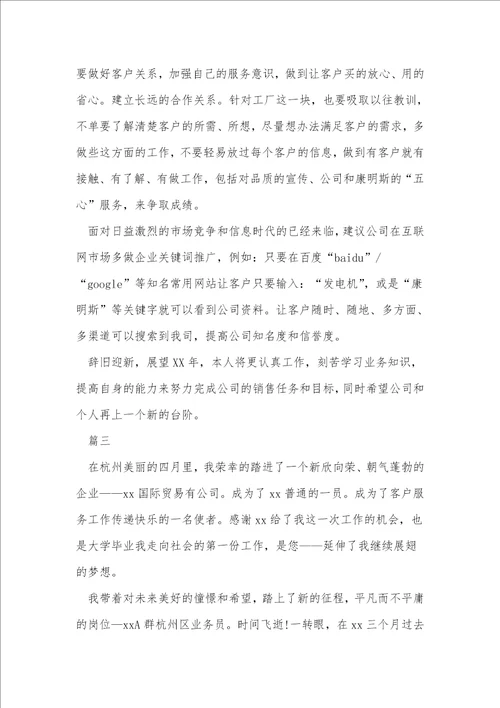 要做好客户关系，加强自己的服务意识，做到让客户买的放心、用的省心。建立长远的合作关系。针对工厂这一块，也要吸取以往教训，不单要了解清楚客户的所需、所想，尽量想办法满足客户的需求，多做些这方面的工作，不要轻易放过每个客户的信息，做到有客户就有接触、有了解、有做工作，包括对品质的宣传、公司和康明斯的“五心”服务，来争取成绩。

面对日益激烈的市场竞争和信息时代的已经来临，建议公司在互联网市场多做企业关键词推广，例如：只要在百度“baidu”/“google”等知名常用网站让客户只要输入：“发电机”，或是“康明斯”等关键字就可以看到公司资料。让客户随时、随地、多方面、多渠道可以搜索到我司，提高公司知名度和信誉度。

辞旧迎新，展望XX年，本人将更认真工作，刻苦学习业务知识，提高自身的能力来努力完成公司的销售任务和目标，同时希望公司和个人再上一个新的台阶。

篇三

在杭州美丽的四月里，我荣幸的踏进了一个新欣向荣、朝气蓬勃的企业——xx国际贸易有公司。成为了xx普通的一员。成为了客户服务工作传递快乐的一名使者。感谢xx给了我这一次工作的机会，也是大学毕业我走向社会的第一份工作，是您——延伸了我继续展翅的梦想。

我带着对未来美好的憧憬和希望，踏上了新的征程，平凡而不平庸的岗位—xxA群杭州区业务员。时间飞逝!一转眼，在xx三个月过去